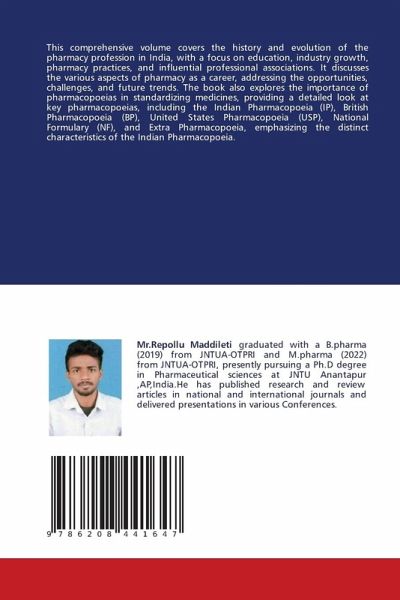 This comprehensive volume covers the history and evolution of the pharmacy profession in India, with a focus on education, industry growth, pharmacy practices, and influential professional associations. It discusses the various aspects of pharmacy as a career, addressing the opportunities, challenges, and future trends. The book also explores the importance of pharmacopoeias in standardizing medicines, providing a detailed look at key pharmacopoeias, including the Indian Pharmacopoeia (IP), British Pharmacopoeia (BP), United States Pharmacopoeia (USP), National Formulary (NF), and Extra Pharmacopoeia, emphasizing the distinct characteristics of the Indian Pharmacopoeia.

Mr.Repollu Maddileti graduated with a B.pharma (2019) from JNTUA-OTPRI and M.pharma (2022) from JNTUA-OTPRI, presently pursuing a Ph.D degree in Pharmaceutical sciences at JNTU Anantapur ,AP,India.He has published research and review articles in national and international journals and delivered presentations in various Conferences.

9 786208 441647